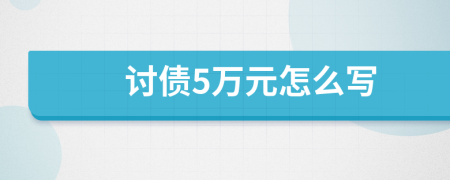 讨债5万元怎么写